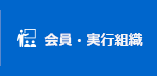 会員・実行組織